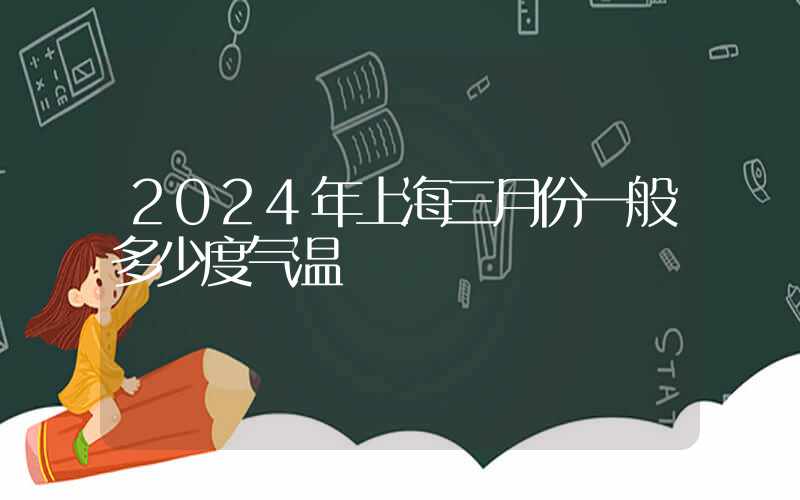 2024年上海三月份一般多少度气温